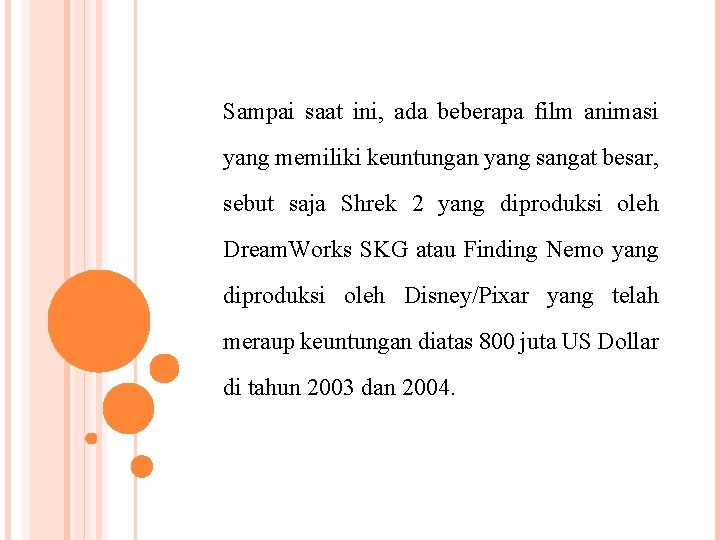 Sampai saat ini, ada beberapa film animasi yang memiliki keuntungan yang sangat besar, sebut saja Shrek 2 yang diproduksi oleh DreamWorks SKG atau Finding Nemo yang diproduksi oleh Disney/Pixar yang telah meraup keuntungan diatas 800 juta US Dollar di tahun 2003 dan 2004.